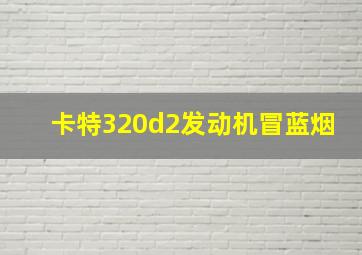 卡特320d2发动机冒蓝烟